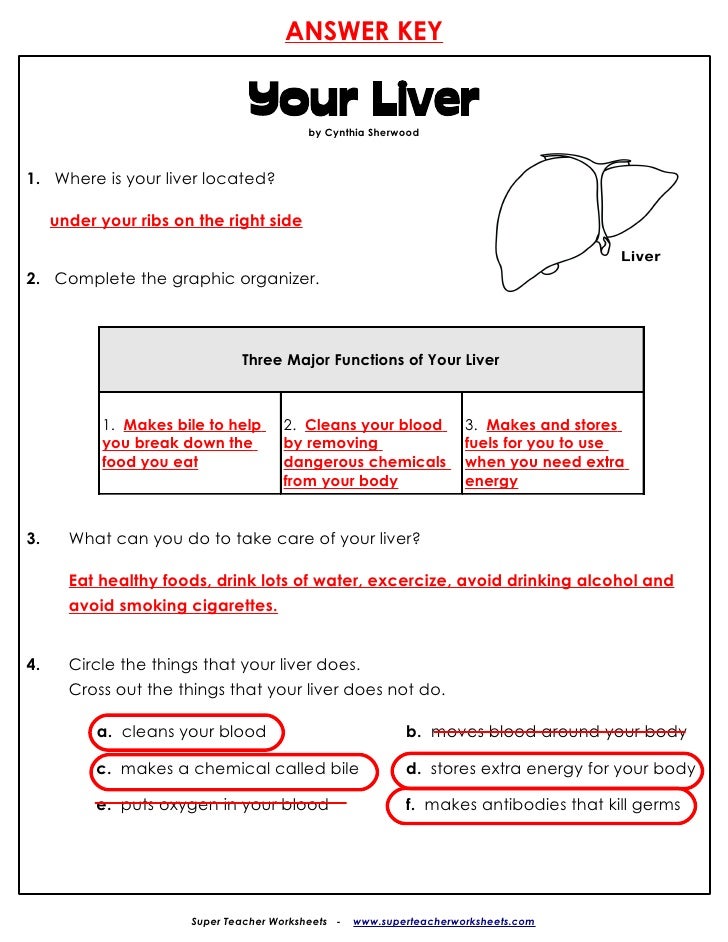 ANSWER KEY

Your Liver

by Cynthia Sherwood

1. Where is your liver located?

under your ribs on the right side

Liver

2. Complete the graphic organizer.

| Three Major Functions of Your Liver | | |
|---|---|---|
| 1. Makes bile to help you break down the food you eat | 2. Cleans your blood by removing dangerous chemicals from your body | 3. Makes and stores fuels for you to use when you need extra energy |

3. What can you do to take care of your liver?

Eat healthy foods, drink lots of water, excercize, avoid drinking alcohol and avoid smoking cigarettes.

4. Circle the things that your liver does.
Cross out the things that your liver does not do.

a. cleans your blood

b. moves blood around your body

c. makes a chemical called bile

d. stores extra energy for your body

e. puts oxygen in your blood

f. makes antibodies that kill germs

Super Teacher Worksheets - www.superteacherworksheets.com